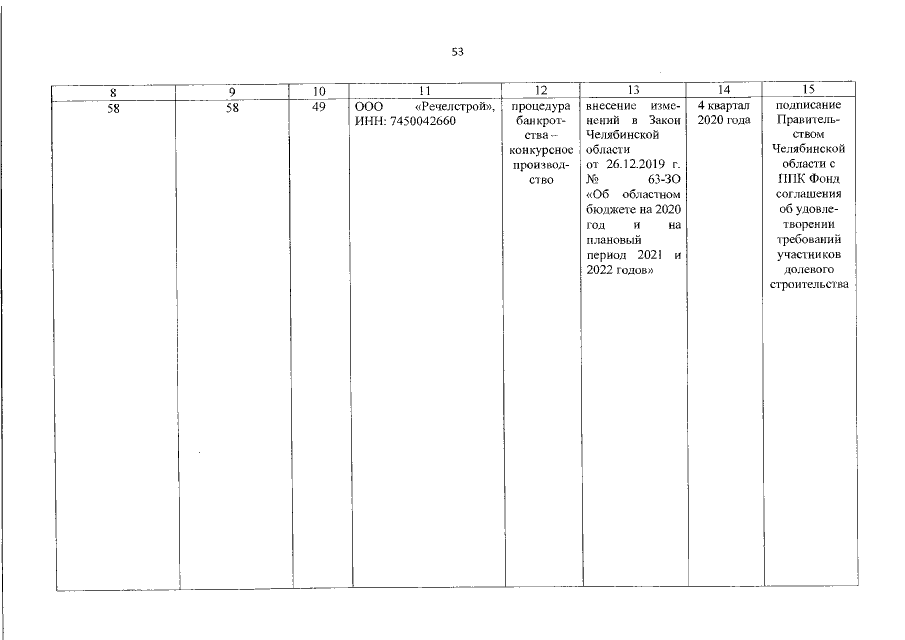 53

| 8 | 9 | 10 | 11 | 12 | 13 | 14 | 15 |
|---|---|---|---|---|---|---|---|
| 58 | 58 | 49 | ООО «Речелстрой», ИНН: 7450042660 | процедура банкротства – конкурсное производство | внесение изменений в Закон Челябинской области от 26.12.2019 г. № 63-ЗО «Об областном бюджете на 2020 год и на плановый период 2021 и 2022 годов» | 4 квартал 2020 года | подписание Правительством Челябинской области с ППК Фонд соглашения об удовлетворении требований участников долевого строительства |